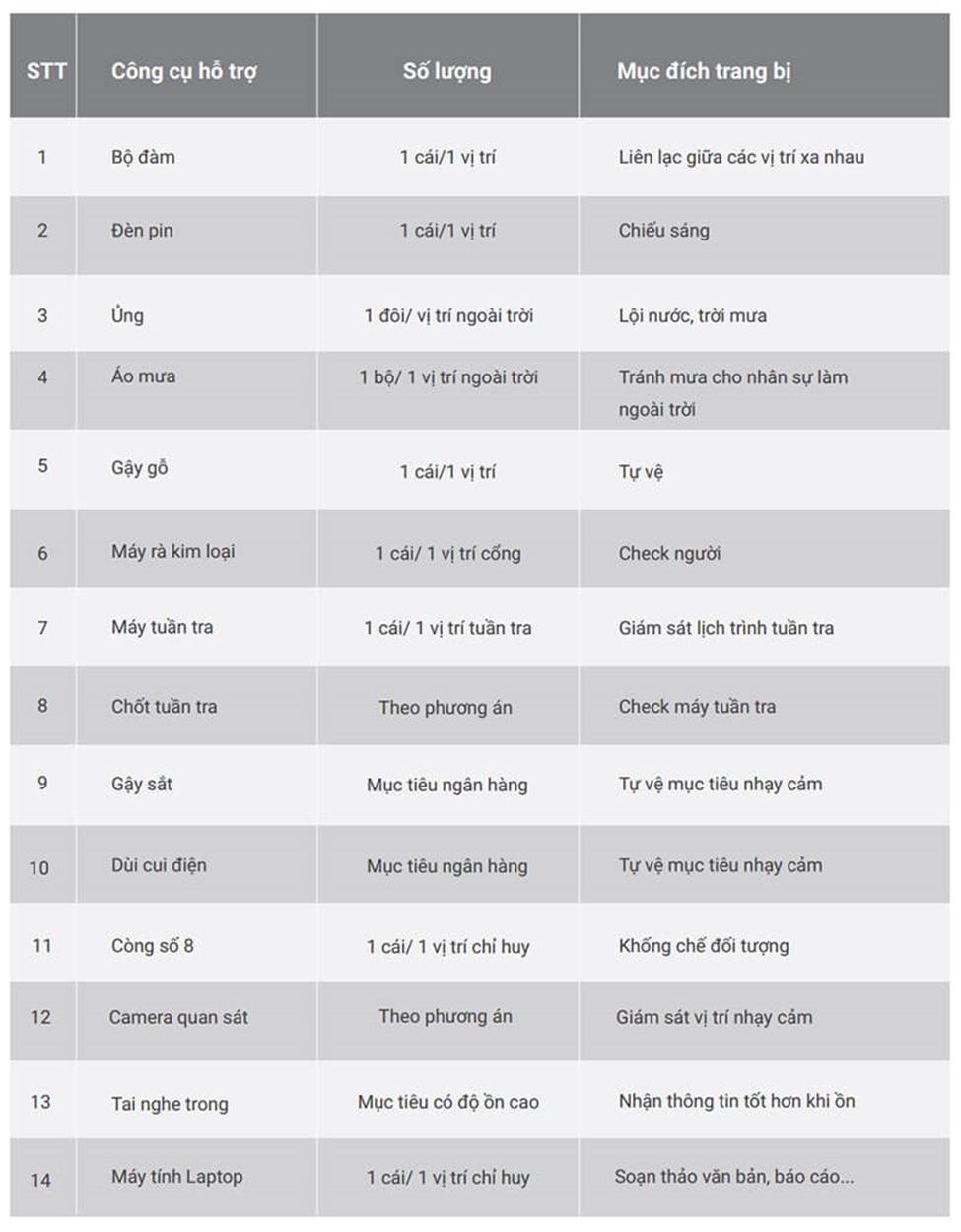 | STT | Công cụ hỗ trợ | Số lượng | Mục đích trang bị |
|---|---|---|---|
| 1 | Bộ đàm | 1 cái/1 vị trí | Liên lạc giữa các vị trí xa nhau |
| 2 | Đèn pin | 1 cái/1 vị trí | Chiếu sáng |
| 3 | Ủng | 1 đôi/ vị trí ngoài trời | Lội nước, trời mưa |
| 4 | Áo mưa | 1 bộ/ 1 vị trí ngoài trời | Tránh mưa cho nhân sự làm ngoài trời |
| 5 | Gậy gỗ | 1 cái/1 vị trí | Tự vệ |
| 6 | Máy rà kim loại | 1 cái/ 1 vị trí cổng | Check người |
| 7 | Máy tuần tra | 1 cái/ 1 vị trí tuần tra | Giám sát lịch trình tuần tra |
| 8 | Chốt tuần tra | Theo phương án | Check máy tuần tra |
| 9 | Gậy sắt | Mục tiêu ngân hàng | Tự vệ mục tiêu nhạy cảm |
| 10 | Dùi cui điện | Mục tiêu ngân hàng | Tự vệ mục tiêu nhạy cảm |
| 11 | Còng số 8 | 1 cái/ 1 vị trí chỉ huy | Khống chế đối tượng |
| 12 | Camera quan sát | Theo phương án | Giám sát vị trí nhạy cảm |
| 13 | Tai nghe trong | Mục tiêu có độ ồn cao | Nhận thông tin tốt hơn khi ồn |
| 14 | Máy tính Laptop | 1 cái/ 1 vị trí chỉ huy | Soạn thảo văn bản, báo cáo... |